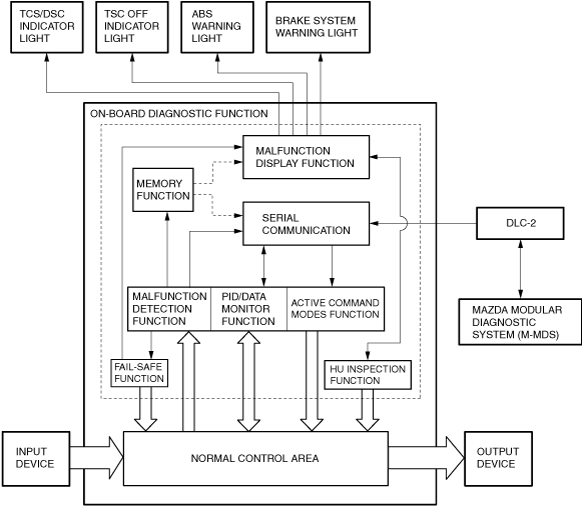 TCS/DSC INDICATOR LIGHT

TSC OFF INDICATOR LIGHT

ABS WARNING LIGHT

BRAKE SYSTEM WARNING LIGHT

ON-BOARD DIAGNOSTIC FUNCTION

MALFUNCTION DISPLAY FUNCTION

MEMORY FUNCTION

SERIAL COMMUNICATION

DLC-2

MALFUNCTION DETECTION FUNCTION

PID/DATA MONITOR FUNCTION

ACTIVE COMMAND MODES FUNCTION

MAZDA MODULAR DIAGNOSTIC SYSTEM (M-MDS)

FAIL-SAFE FUNCTION

HU INSPECTION FUNCTION

INPUT DEVICE

NORMAL CONTROL AREA

OUTPUT DEVICE